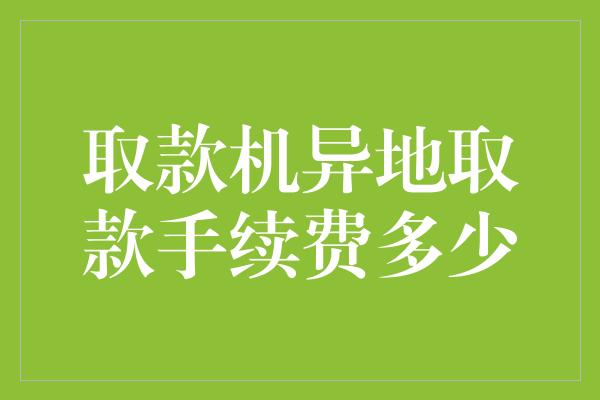 取款机异地取款手续费多少